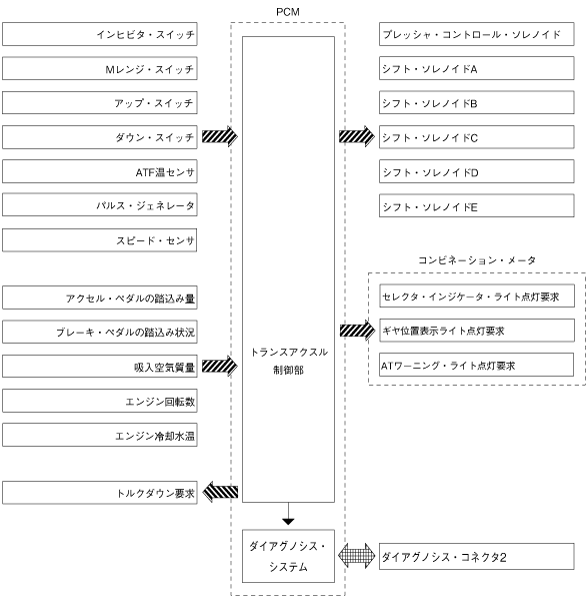 PCM

インヒビタ・スイッチ

Mレンジ・スイッチ

アップ・スイッチ

ダウン・スイッチ

ATF温センサ

パルス・ジェネレータ

スピード・センサ

アクセル・ペダルの踏込み量

ブレーキ・ペダルの踏込み状況

吸入空気質量

エンジン回転数

エンジン冷却水温

トルクダウン要求

トランスアクスル制御部

ダイアグノシス・システム

プレッシャ・コントロール・ソレノイド

シフト・ソレノイドA

シフト・ソレノイドB

シフト・ソレノイドC

シフト・ソレノイドD

シフト・ソレノイドE

コンビネーション・メータ

セレクタ・インジケータ・ライト点灯要求

ギヤ位置表示ライト点灯要求

ATワーニング・ライト点灯要求

ダイアグノシス・コネクタ2